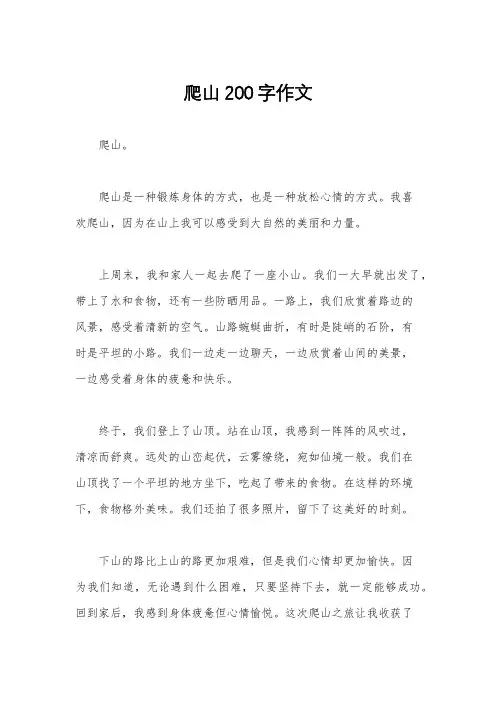 爬山200字作文

爬山。

爬山是一种锻炼身体的方式，也是一种放松心情的方式。我喜欢爬山，因为在山上我可以感受到大自然的美丽和力量。

上周末，我和家人一起去爬了一座小山。我们一大早就出发了，带上了水和食物，还有一些防晒用品。一路上，我们欣赏着路边的风景，感受着清新的空气。山路蜿蜒曲折，有时是陡峭的石阶，有时是平坦的小路。我们一边走一边聊天，一边欣赏着山间的美景，一边感受着身体的疲惫和快乐。

终于，我们登上了山顶。站在山顶，我感到一阵阵的风吹过，清凉而舒爽。远处的山峦起伏，云雾缭绕，宛如仙境一般。我们在山顶找了一个平坦的地方坐下，吃起了带来的食物。在这样的环境下，食物格外美味。我们还拍了很多照片，留下了这美好的时刻。

下山的路比上山的路更加艰难，但是我们心情却更加愉快。因为我们知道，无论遇到什么困难，只要坚持下去，就一定能够成功。回到家后，我感到身体疲惫但心情愉悦。这次爬山之旅让我收获了